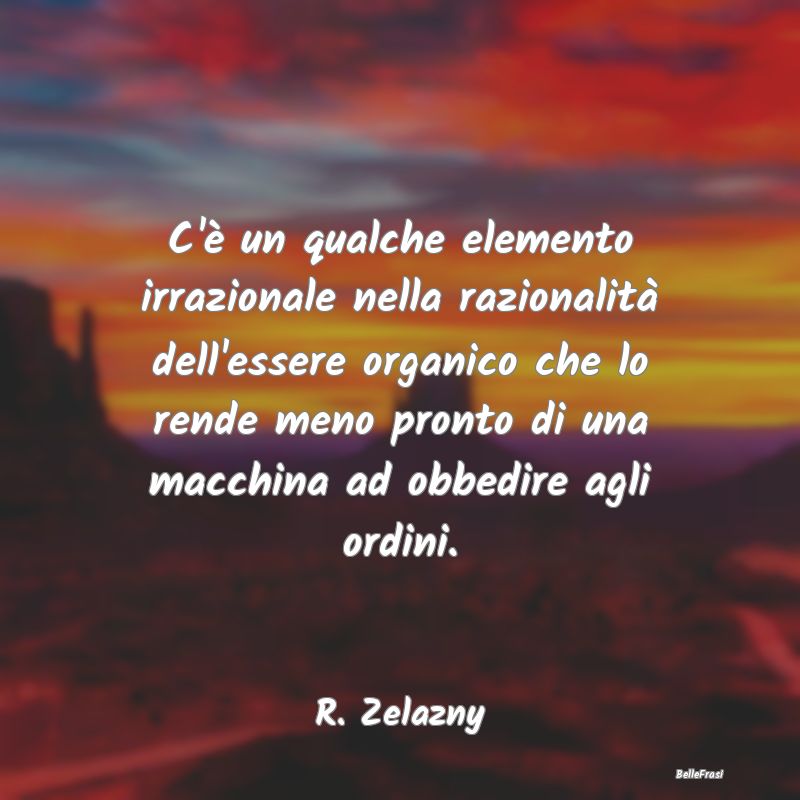 C'è un qualche elemento irrazionale nella razionalità dell'essere organico che lo rende meno pronto di una macchina ad obbedire agli ordini.

R. Zelazny

BelleFrasi